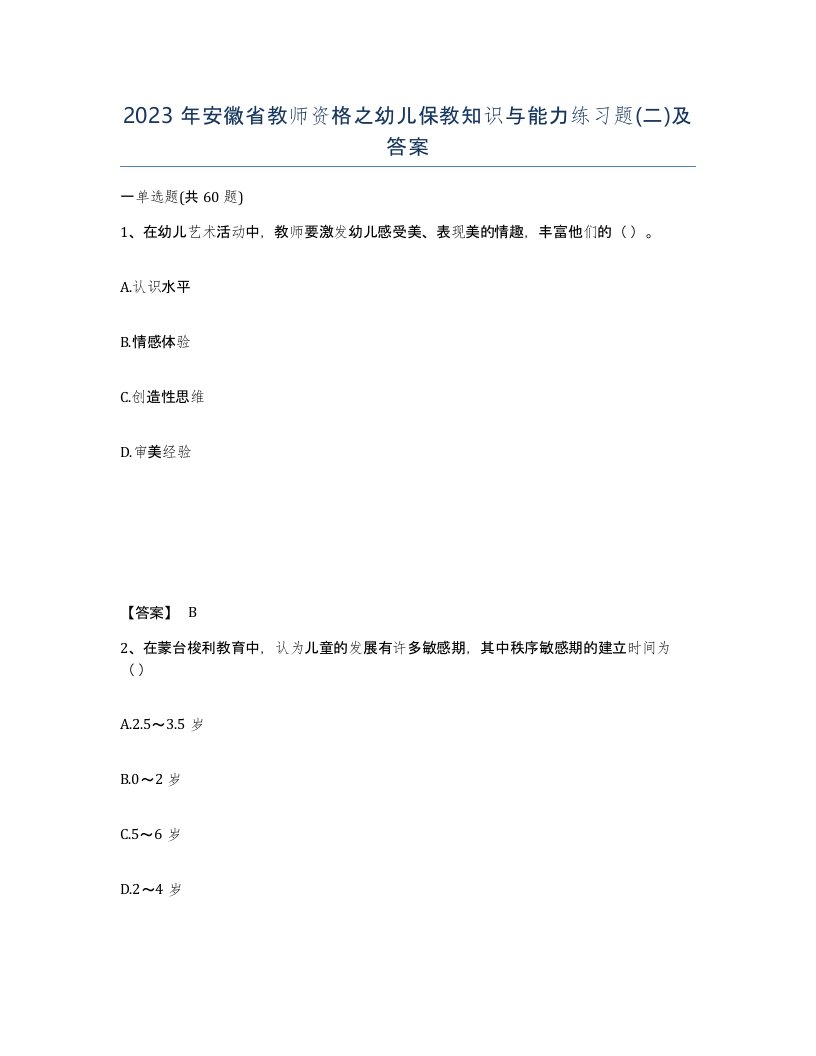 2023 年安徽省教师资格之幼儿保教知识与能力练习题(二)及答案

一单选题(共 60 题)

1、在幼儿艺术活动中，教师要激发幼儿感受美、表现美的情趣，丰富他们的（）。

A.认识水平

B.情感体验

C.创造性思维

D.审美经验

【答案】 B

2、在蒙台梭利教育中，认为儿童的发展有许多敏感期，其中秩序敏感期的建立时间为（）

A.2.5～3.5 岁

B.0～2 岁

C.5～6 岁

D.2～4 岁